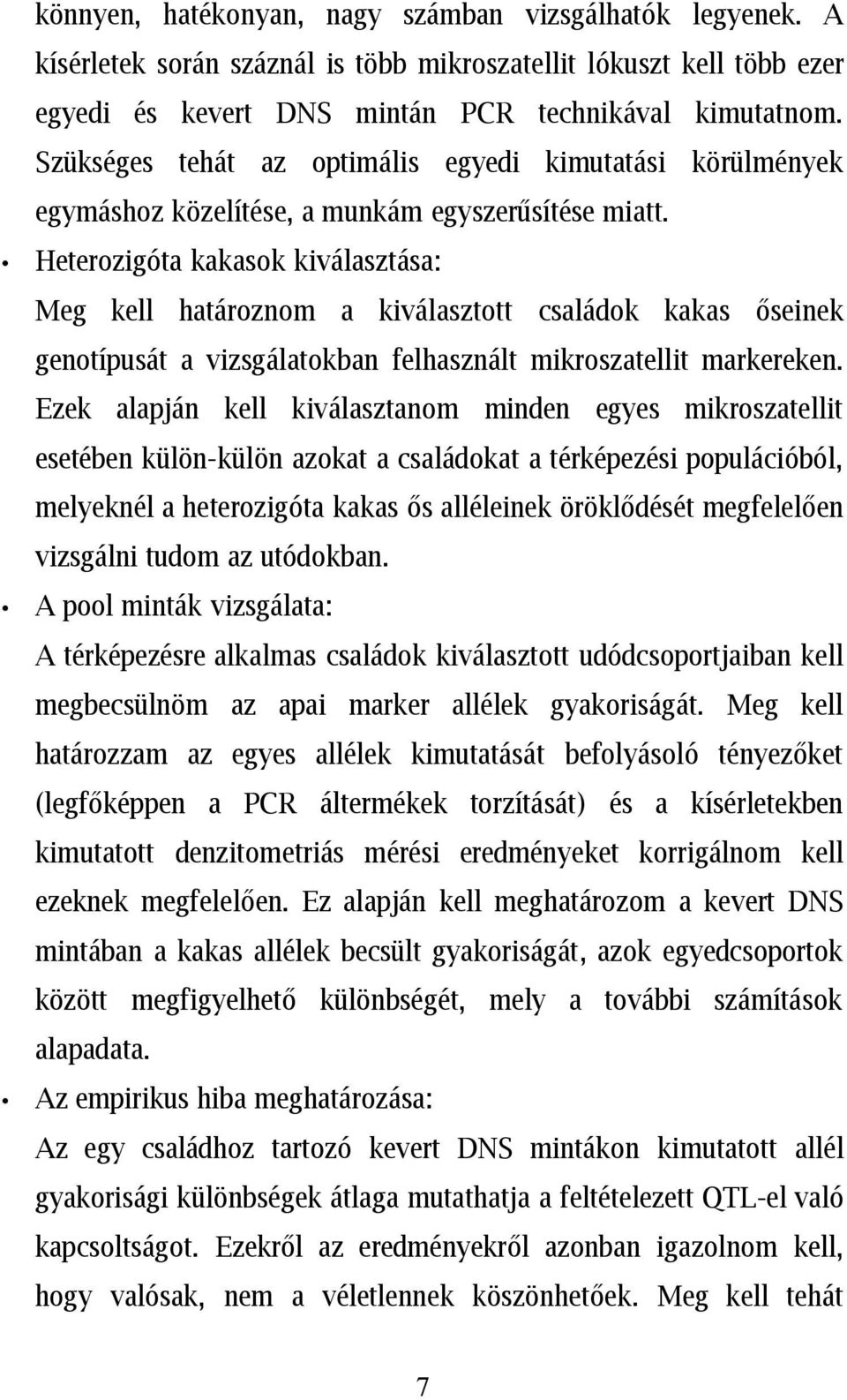 könnyen, hatékonyan, nagy számban vizsgálhatók legyenek. A kísérletek során száznál is több mikroszatellit lókuszt kell több ezer egyedi és kevert DNS mintán PCR technikával kimutatnom. Szükséges tehát az optimális egyedi kimutatási körülmények egymáshoz közelítése, a munkám egyszerűsítése miatt.

• Heterozigóta kakasok kiválasztása:
Meg kell határoznom a kiválasztott családok kakas őseinek genotípusát a vizsgálatokban felhasznált mikroszatellit markereken. Ezek alapján kell kiválasztanom minden egyes mikroszatellit esetében külön-külön azokat a családokat a térképezési populációból, melyeknél a heterozigóta kakas ős alléleinek öröklődését megfelelően vizsgálni tudom az utódokban.

• A pool minták vizsgálata:
A térképezésre alkalmas családok kiválasztott udódcsoportjaiban kell megbecsülnöm az apai marker allélek gyakoriságát. Meg kell határozzam az egyes allélek kimutatását befolyásoló tényezőket (legfőképpen a PCR áltermékek torzítását) és a kísérletekben kimutatott denzitometriás mérési eredményeket korrigálnom kell ezeknek megfelelően. Ez alapján kell meghatározom a kevert DNS mintában a kakas allélek becsült gyakoriságát, azok egyedcsoportok között megfigyelhető különbségét, mely a további számítások alapadata.

• Az empirikus hiba meghatározása:
Az egy családhoz tartozó kevert DNS mintákon kimutatott allél gyakorisági különbségek átlaga mutathatja a feltételezett QTL-el való kapcsoltságot. Ezekről az eredményekről azonban igazolnom kell, hogy valósak, nem a véletlennek köszönhetőek. Meg kell tehát

7